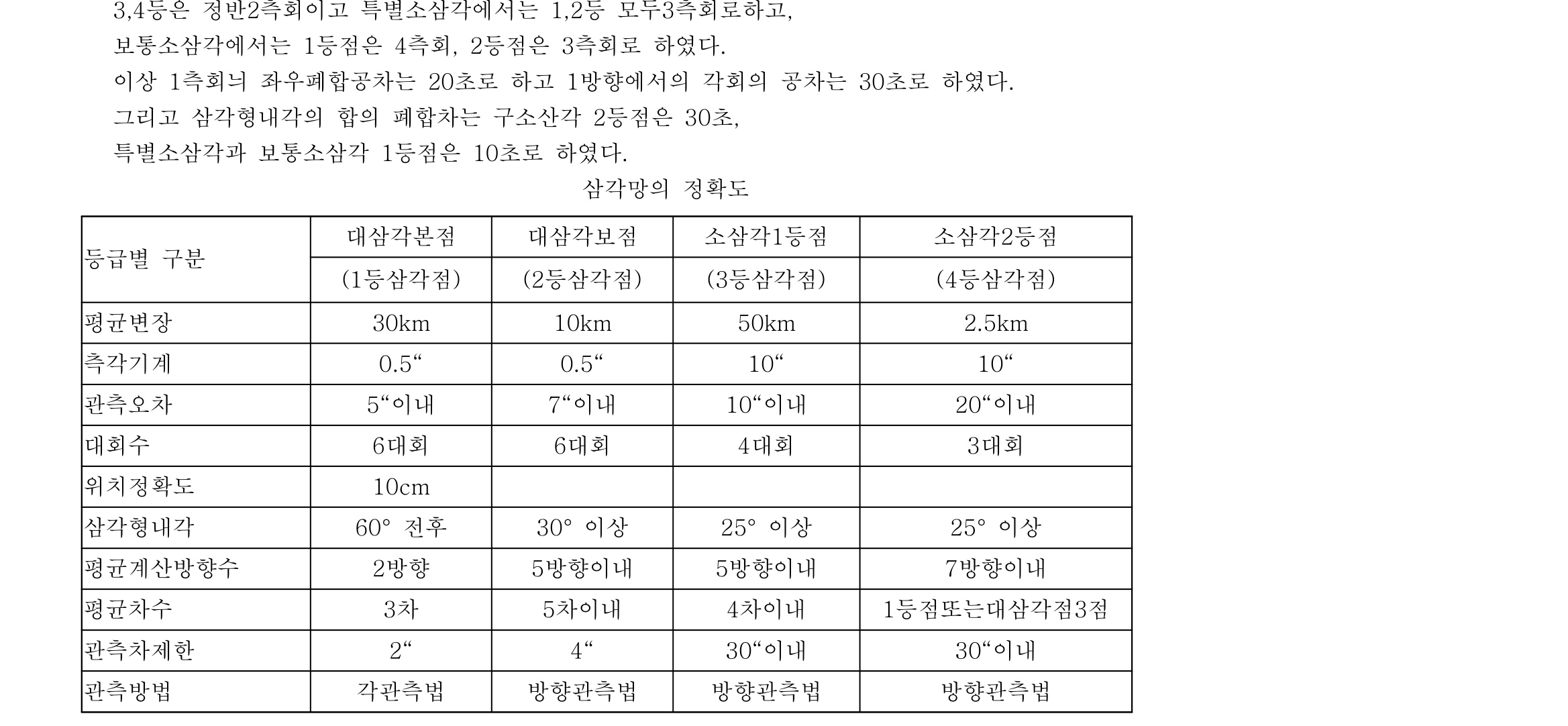 3,4등은 정반2측회이고 특별소삼각에서는 1,2등 모두3측회로하고,

보통소삼각에서는 1등점은 4측회, 2등점은 3측회로 하였다.

이상 1측회늬 좌우폐합공차는 20초로 하고 1방향에서의 각회의 공차는 30초로 하였다.

그리고 삼각형내각의 합의 폐합차는 구소산각 2등점은 30초,

특별소삼각과 보통소삼각 1등점은 10초로 하였다.

삼각망의 정확도

| 등급별 구분 | 대삼각본점 (1등삼각점) | 대삼각보점 (2등삼각점) | 소삼각1등점 (3등삼각점) | 소삼각2등점 (4등삼각점) |
|---|---|---|---|---|
| 평균변장 | 30km | 10km | 50km | 2.5km |
| 측각기계 | 0.5“ | 0.5“ | 10“ | 10“ |
| 관측오차 | 5“이내 | 7“이내 | 10“이내 | 20“이내 |
| 대회수 | 6대회 | 6대회 | 4대회 | 3대회 |
| 위치정확도 | 10cm | | | |
| 삼각형내각 | 60° 전후 | 30° 이상 | 25° 이상 | 25° 이상 |
| 평균계산방향수 | 2방향 | 5방향이내 | 5방향이내 | 7방향이내 |
| 평균차수 | 3차 | 5차이내 | 4차이내 | 1등점또는대삼각점3점 |
| 관측차제한 | 2“ | 4“ | 30“이내 | 30“이내 |
| 관측방법 | 각관측법 | 방향관측법 | 방향관측법 | 방향관측법 |